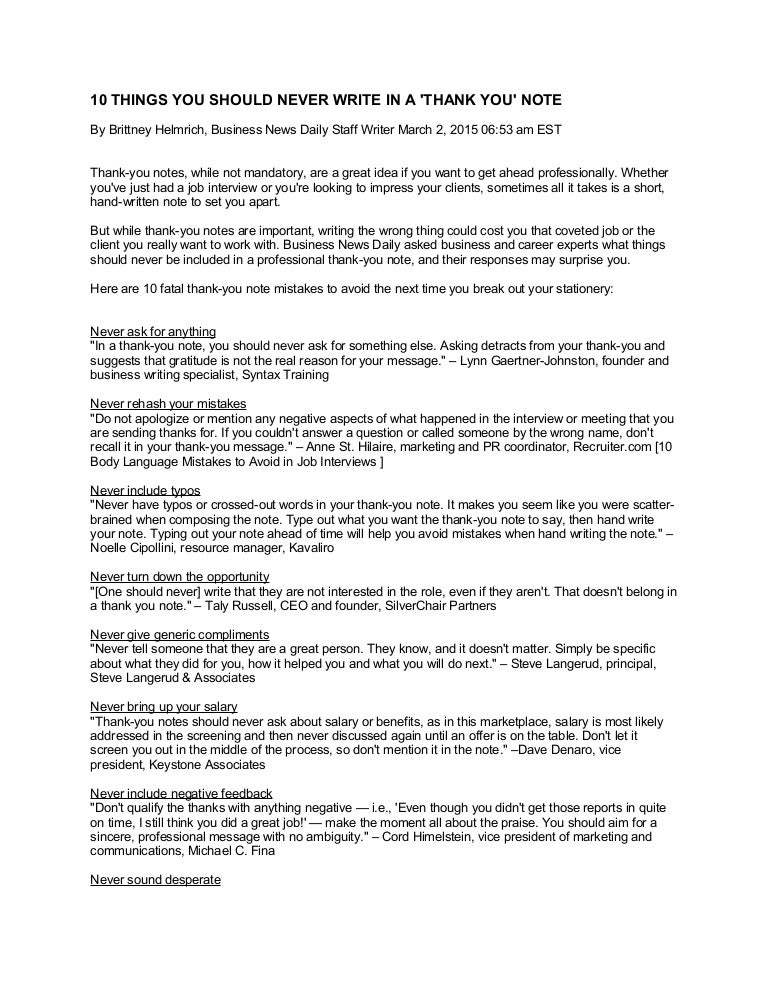 10 THINGS YOU SHOULD NEVER WRITE IN A 'THANK YOU' NOTE

By Brittney Helmrich, Business News Daily Staff Writer March 2, 2015 06:53 am EST

Thank-you notes, while not mandatory, are a great idea if you want to get ahead professionally. Whether you've just had a job interview or you're looking to impress your clients, sometimes all it takes is a short, hand-written note to set you apart.

But while thank-you notes are important, writing the wrong thing could cost you that coveted job or the client you really want to work with. Business News Daily asked business and career experts what things should never be included in a professional thank-you note, and their responses may surprise you.

Here are 10 fatal thank-you note mistakes to avoid the next time you break out your stationery:

Never ask for anything
"In a thank-you note, you should never ask for something else. Asking detracts from your thank-you and suggests that gratitude is not the real reason for your message." – Lynn Gaertner-Johnston, founder and business writing specialist, Syntax Training

Never rehash your mistakes
"Do not apologize or mention any negative aspects of what happened in the interview or meeting that you are sending thanks for. If you couldn't answer a question or called someone by the wrong name, don't recall it in your thank-you message." – Anne St. Hilaire, marketing and PR coordinator, Recruiter.com [10 Body Language Mistakes to Avoid in Job Interviews ]

Never include typos
"Never have typos or crossed-out words in your thank-you note. It makes you seem like you were scatter-brained when composing the note. Type out what you want the thank-you note to say, then hand write your note. Typing out your note ahead of time will help you avoid mistakes when hand writing the note." – Noelle Cipollini, resource manager, Kavaliro

Never turn down the opportunity
"[One should never] write that they are not interested in the role, even if they aren't. That doesn't belong in a thank you note." – Taly Russell, CEO and founder, SilverChair Partners

Never give generic compliments
"Never tell someone that they are a great person. They know, and it doesn't matter. Simply be specific about what they did for you, how it helped you and what you will do next." – Steve Langerud, principal, Steve Langerud & Associates

Never bring up your salary
"Thank-you notes should never ask about salary or benefits, as in this marketplace, salary is most likely addressed in the screening and then never discussed again until an offer is on the table. Don't let it screen you out in the middle of the process, so don't mention it in the note." –Dave Denaro, vice president, Keystone Associates

Never include negative feedback
"Don't qualify the thanks with anything negative — i.e., 'Even though you didn't get those reports in quite on time, I still think you did a great job!' — make the moment all about the praise. You should aim for a sincere, professional message with no ambiguity." – Cord Himelstein, vice president of marketing and communications, Michael C. Fina

Never sound desperate